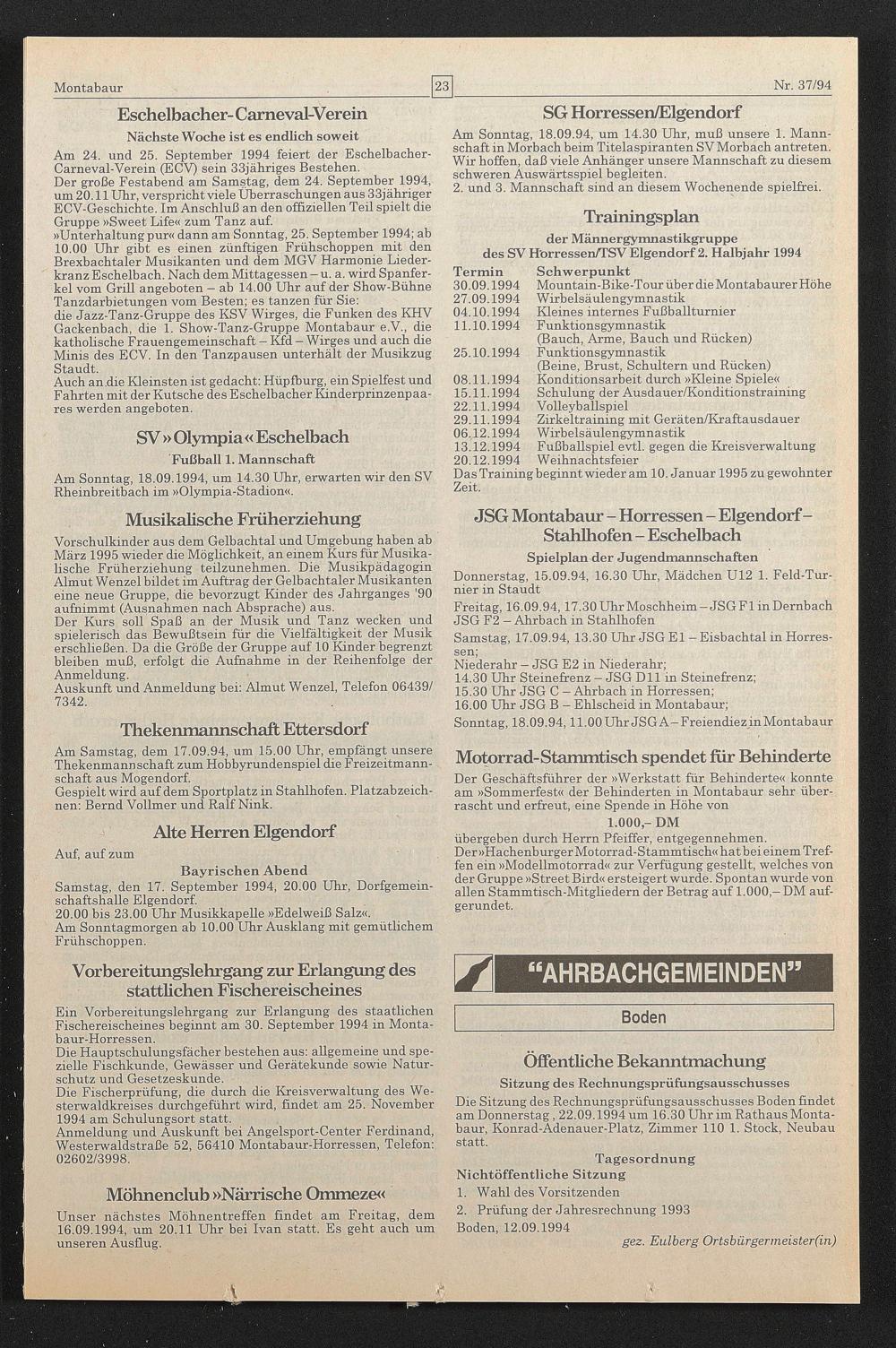 Montabaur 23 Nr. 37/94

Eschelbacher-Carneval-Verein

Nächste Woche ist es endlich soweit

Am 24. und 25. September 1994 feiert der Eschelbacher-Carneval-Verein (ECV) sein 33jähriges Bestehen.
Der große Festabend am Samstag, dem 24. September 1994, um 20.11 Uhr, verspricht viele Überraschungen aus 33jähriger ECV-Geschichte. Im Anschluß an den offiziellen Teil spielt die Gruppe »Sweet Life« zum Tanz auf.
»Unterhaltung pur« dann am Sonntag, 25. September 1994; ab 10.00 Uhr gibt es einen zünftigen Frühschoppen mit den Brexbachtaler Musikanten und dem MGV Harmonie Liederkranz Eschelbach. Nach dem Mittagessen – u. a. wird Spanferkel vom Grill angeboten – ab 14.00 Uhr auf der Show-Bühne Tanzdarbietungen vom Besten; es tanzen für Sie:
die Jazz-Tanz-Gruppe des KSV Wirges, die Funken des KHV Gackenbach, die 1. Show-Tanz-Gruppe Montabaur e.V., die katholische Frauengemeinschaft – Kfd – Wirges und auch die Minis des ECV. In den Tanzpausen unterhält der Musikzug Staudt.
Auch an die Kleinsten ist gedacht: Hüpfburg, ein Spielfest und Fahrten mit der Kutsche des Eschelbacher Kinderprinzenpaares werden angeboten.

SV »Olympia« Eschelbach

Fußball 1. Mannschaft

Am Sonntag, 18.09.1994, um 14.30 Uhr, erwarten wir den SV Rheinbreitbach im »Olympia-Stadion«.

Musikalische Früherziehung

Vorschulkinder aus dem Gelbachtal und Umgebung haben ab März 1995 wieder die Möglichkeit, an einem Kurs für Musikalische Früherziehung teilzunehmen. Die Musikpädagogin Almut Wenzel bildet im Auftrag der Gelbachtaler Musikanten eine neue Gruppe, die bevorzugt Kinder des Jahrganges '90 aufnimmt (Ausnahmen nach Absprache) aus.
Der Kurs soll Spaß an der Musik und Tanz wecken und spielerisch das Bewußtsein für die Vielfältigkeit der Musik erschließen. Da die Größe der Gruppe auf 10 Kinder begrenzt bleiben muß, erfolgt die Aufnahme in der Reihenfolge der Anmeldung.
Auskunft und Anmeldung bei: Almut Wenzel, Telefon 06439/7342.

Thekenmannschaft Ettersdorf

Am Samstag, dem 17.09.94, um 15.00 Uhr, empfängt unsere Thekenmannschaft zum Hobbyrundenspiel die Freizeitmannschaft aus Mogendorf.
Gespielt wird auf dem Sportplatz in Stahlhofen. Platzabzeichnen: Bernd Vollmer und Ralf Nink.

Alte Herren Elgendorf

Auf, auf zum

Bayrischen Abend

Samstag, den 17. September 1994, 20.00 Uhr, Dorfgemeinschaftshalle Elgendorf.
20.00 bis 23.00 Uhr Musikkapelle »Edelweiß Salz«.
Am Sonntagmorgen ab 10.00 Uhr Ausklang mit gemütlichem Frühschoppen.

Vorbereitungslehrgang zur Erlangung des stattlichen Fischereischeines

Ein Vorbereitungslehrgang zur Erlangung des staatlichen Fischereischeines beginnt am 30. September 1994 in Montabaur-Horressen.
Die Hauptschulungsfächer bestehen aus: allgemeine und spezielle Fischkunde, Gewässer und Gerätekunde sowie Naturschutz und Gesetzeskunde.
Die Fischerprüfung, die durch die Kreisverwaltung des Westerwaldkreises durchgeführt wird, findet am 25. November 1994 am Schulungsort statt.
Anmeldung und Auskunft bei Angelsport-Center Ferdinand, Westerwaldstraße 52, 56410 Montabaur-Horressen, Telefon: 02602/3998.

Möhnenclub »Närrische Ommeze«

Unser nächstes Möhnentreffen findet am Freitag, dem 16.09.1994, um 20.11 Uhr bei Ivan statt. Es geht auch um unseren Ausflug.

SG Horressen/Elgendorf

Am Sonntag, 18.09.94, um 14.30 Uhr, muß unsere 1. Mannschaft in Morbach beim Titelaspiranten SV Morbach antreten. Wir hoffen, daß viele Anhänger unsere Mannschaft zu diesem schweren Auswärtsspiel begleiten.
2. und 3. Mannschaft sind an diesem Wochenende spielfrei.

Trainingsplan

der Männergymnastikgruppe
des SV Horressen/TSV Elgendorf 2. Halbjahr 1994

| Termin | Schwerpunkt |
|---|---|
| 30.09.1994 | Mountain-Bike-Tour über die Montabaurer Höhe |
| 27.09.1994 | Wirbelsäulengymnastik |
| 04.10.1994 | Kleines internes Fußballturnier |
| 11.10.1994 | Funktionsgymnastik (Bauch, Arme, Bauch und Rücken) |
| 25.10.1994 | Funktionsgymnastik (Beine, Brust, Schultern und Rücken) |
| 08.11.1994 | Konditionsarbeit durch »Kleine Spiele« |
| 15.11.1994 | Schulung der Ausdauer/Konditionstraining |
| 22.11.1994 | Volleyballspiel |
| 29.11.1994 | Zirkeltraining mit Geräten/Kraftausdauer |
| 06.12.1994 | Wirbelsäulengymnastik |
| 13.12.1994 | Fußballspiel evtl. gegen die Kreisverwaltung |
| 20.12.1994 | Weihnachtsfeier |

Das Training beginnt wieder am 10. Januar 1995 zu gewohnter Zeit.

JSG Montabaur – Horressen – Elgendorf – Stahlhofen – Eschelbach

Spielplan der Jugendmannschaften

Donnerstag, 15.09.94, 16.30 Uhr, Mädchen U12 1. Feld-Turnier in Staudt
Freitag, 16.09.94, 17.30 Uhr Moschheim – JSG F1 in Dernbach JSG F2 – Ahrbach in Stahlhofen
Samstag, 17.09.94, 13.30 Uhr JSG E1 – Eisbachtal in Horressen;
Niederahr – JSG E2 in Niederahr;
14.30 Uhr Steinefrenz – JSG D11 in Steinefrenz;
15.30 Uhr JSG C – Ahrbach in Horressen;
16.00 Uhr JSG B – Ehlscheid in Montabaur;
Sonntag, 18.09.94, 11.00 Uhr JSG A – Freiendiez in Montabaur

Motorrad-Stammtisch spendet für Behinderte

Der Geschäftsführer der »Werkstatt für Behinderte« konnte am »Sommerfest« der Behinderten in Montabaur sehr überrascht und erfreut, eine Spende in Höhe von

1.000,– DM

übergeben durch Herrn Pfeiffer, entgegennehmen.
Der »Hachenburger Motorrad-Stammtisch« hat bei einem Treffen ein »Modellmotorrad« zur Verfügung gestellt, welches von der Gruppe »Street Bird« ersteigert wurde. Spontan wurde von allen Stammtisch-Mitgliedern der Betrag auf 1.000,– DM aufgerundet.

"AHRBACHGEMEINDEN"

Boden

Öffentliche Bekanntmachung

Sitzung des Rechnungsprüfungsausschusses

Die Sitzung des Rechnungsprüfungsausschusses Boden findet am Donnerstag , 22.09.1994 um 16.30 Uhr im Rathaus Montabaur, Konrad-Adenauer-Platz, Zimmer 110 1. Stock, Neubau statt.

Tagesordnung

Nichtöffentliche Sitzung

1. Wahl des Vorsitzenden
2. Prüfung der Jahresrechnung 1993

Boden, 12.09.1994

gez. Eulberg Ortsbürgermeister(in)